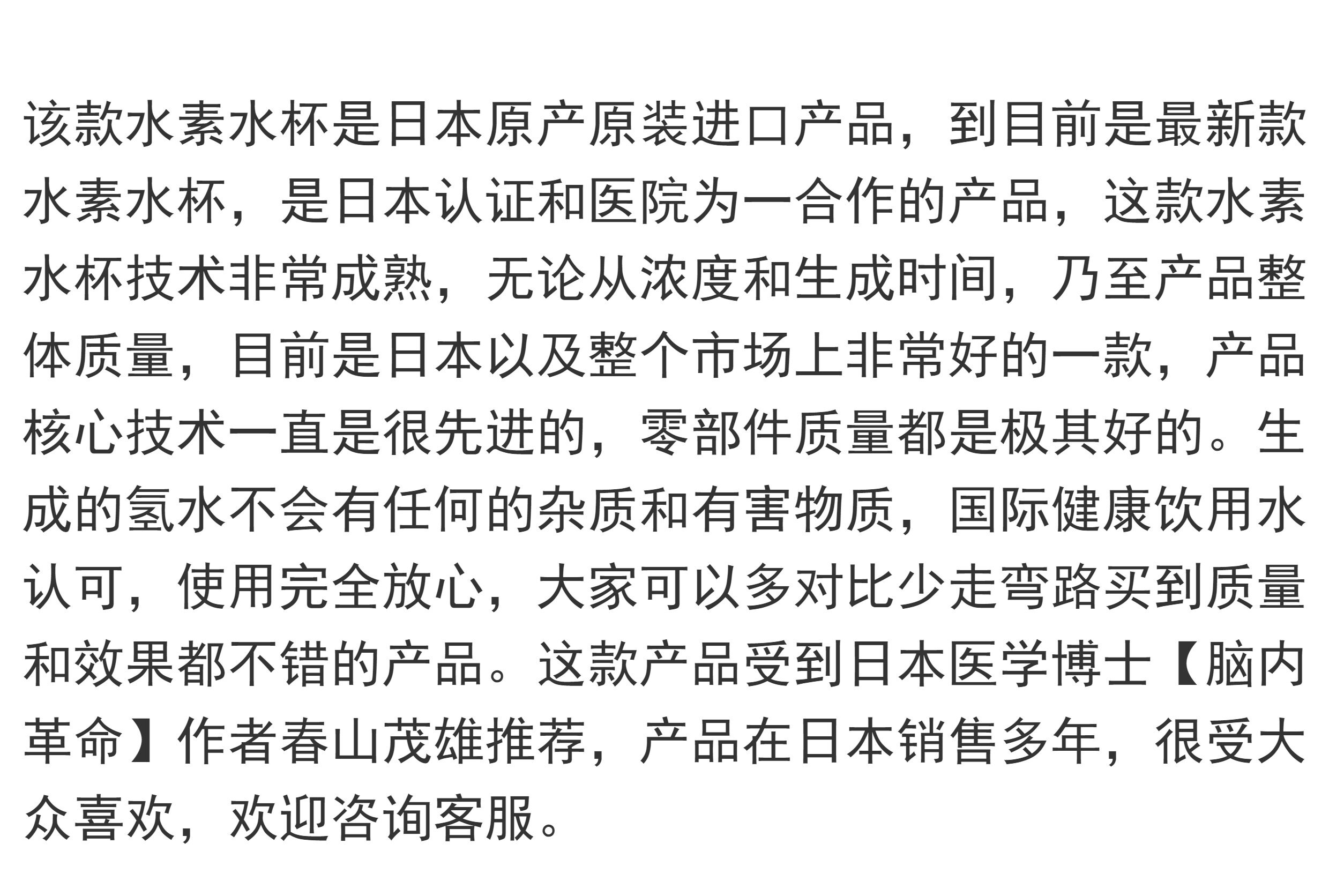 该款水素水杯是日本原产原装进口产品，到目前是最新款水素水杯，是日本认证和医院为一合作的产品，这款水素水杯技术非常成熟，无论从浓度和生成时间，乃至产品整体质量，目前是日本以及整个市场上非常好的一款，产品核心技术一直是很先进的，零部件质量都是极其好的。生成的氢水不会有任何的杂质和有害物质，国际健康饮用水认可，使用完全放心，大家可以多对比少走弯路买到质量和效果都不错的产品。这款产品受到日本医学博士【脑内革命】作者春山茂雄推荐，产品在日本销售多年，很受大众喜欢，欢迎咨询客服。